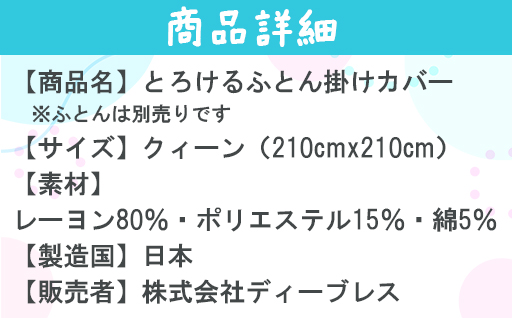 商品詳細

【商品名】とろけるふとん掛けカバー
※ふとんは別売りです

【サイズ】クィーン（210cmx210cm）

【素材】
レーヨン80%・ポリエステル15%・綿5%

【製造国】日本

【販売者】株式会社ディーブレス